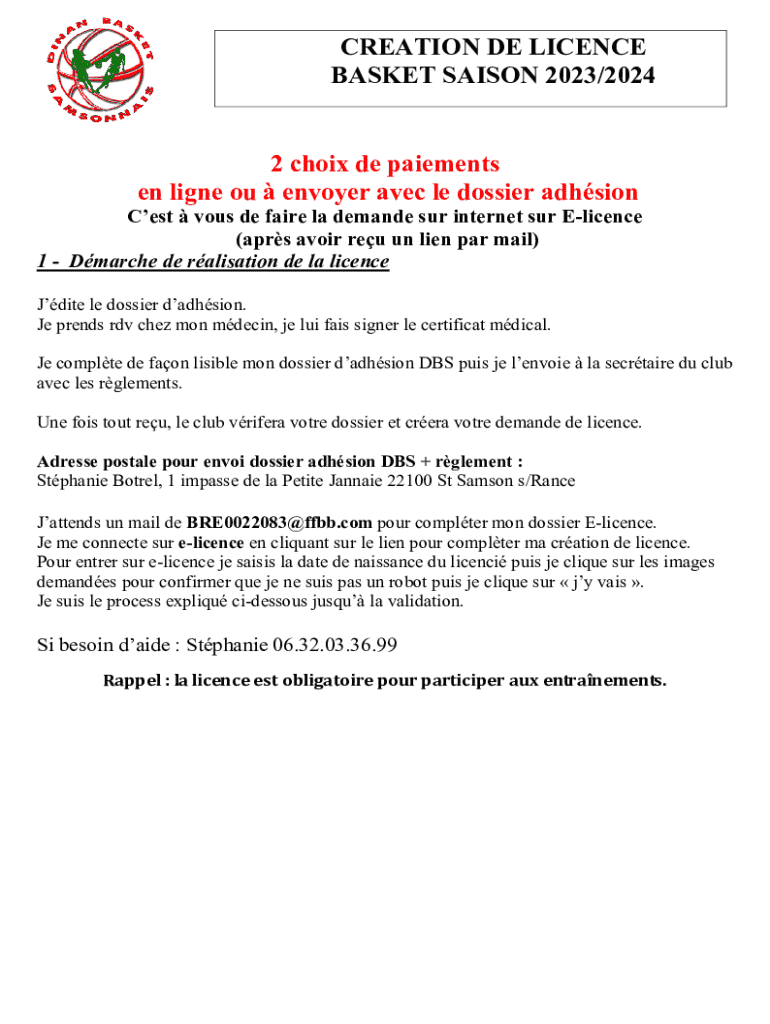 DINAN BASKET SAMSONNAIS

CREATION DE LICENCE
BASKET SAISON 2023/2024

2 choix de paiements
en ligne ou à envoyer avec le dossier adhésion

C'est à vous de faire la demande sur internet sur E-licence
(après avoir reçu un lien par mail)

1 - Démarche de réalisation de la licence

J'édite le dossier d'adhésion.
Je prends rdv chez mon médecin, je lui fais signer le certificat médical.

Je complète de façon lisible mon dossier d'adhésion DBS puis je l'envoie à la secrétaire du club avec les règlements.

Une fois tout reçu, le club vérifera votre dossier et créera votre demande de licence.

Adresse postale pour envoi dossier adhésion DBS + règlement :
Stéphanie Botrel, 1 impasse de la Petite Jannaie 22100 St Samson s/Rance

J'attends un mail de BRE0022083@ffbb.com pour compléter mon dossier E-licence.
Je me connecte sur e-licence en cliquant sur le lien pour complèter ma création de licence.
Pour entrer sur e-licence je saisis la date de naissance du licencié puis je clique sur les images demandées pour confirmer que je ne suis pas un robot puis je clique sur « j'y vais ».
Je suis le process expliqué ci-dessous jusqu'à la validation.

Si besoin d'aide : Stéphanie 06.32.03.36.99

Rappel : la licence est obligatoire pour participer aux entraînements.